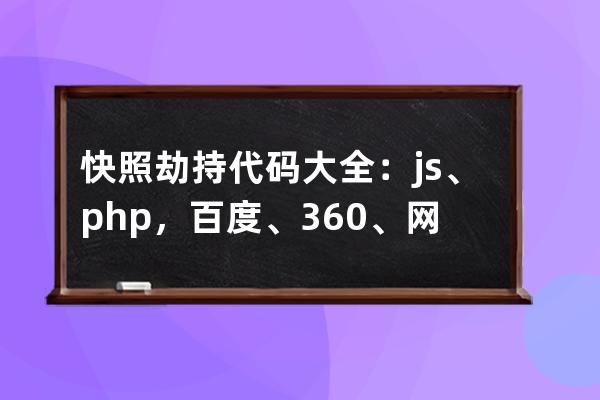 快照劫持代码大全：js、php，百度、360、网